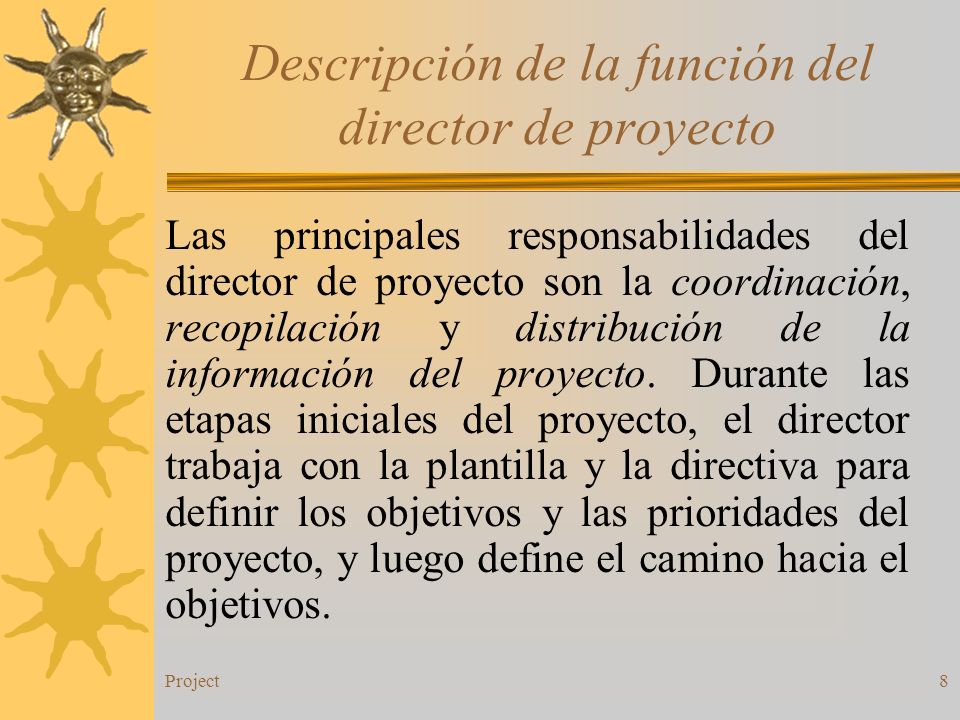 Descripción de la función del director de proyecto

Las principales responsabilidades del director de proyecto son la coordinación, recopilación y distribución de la información del proyecto. Durante las etapas iniciales del proyecto, el director trabaja con la plantilla y la directiva para definir los objetivos y las prioridades del proyecto, y luego define el camino hacia el objetivos.

Project

8